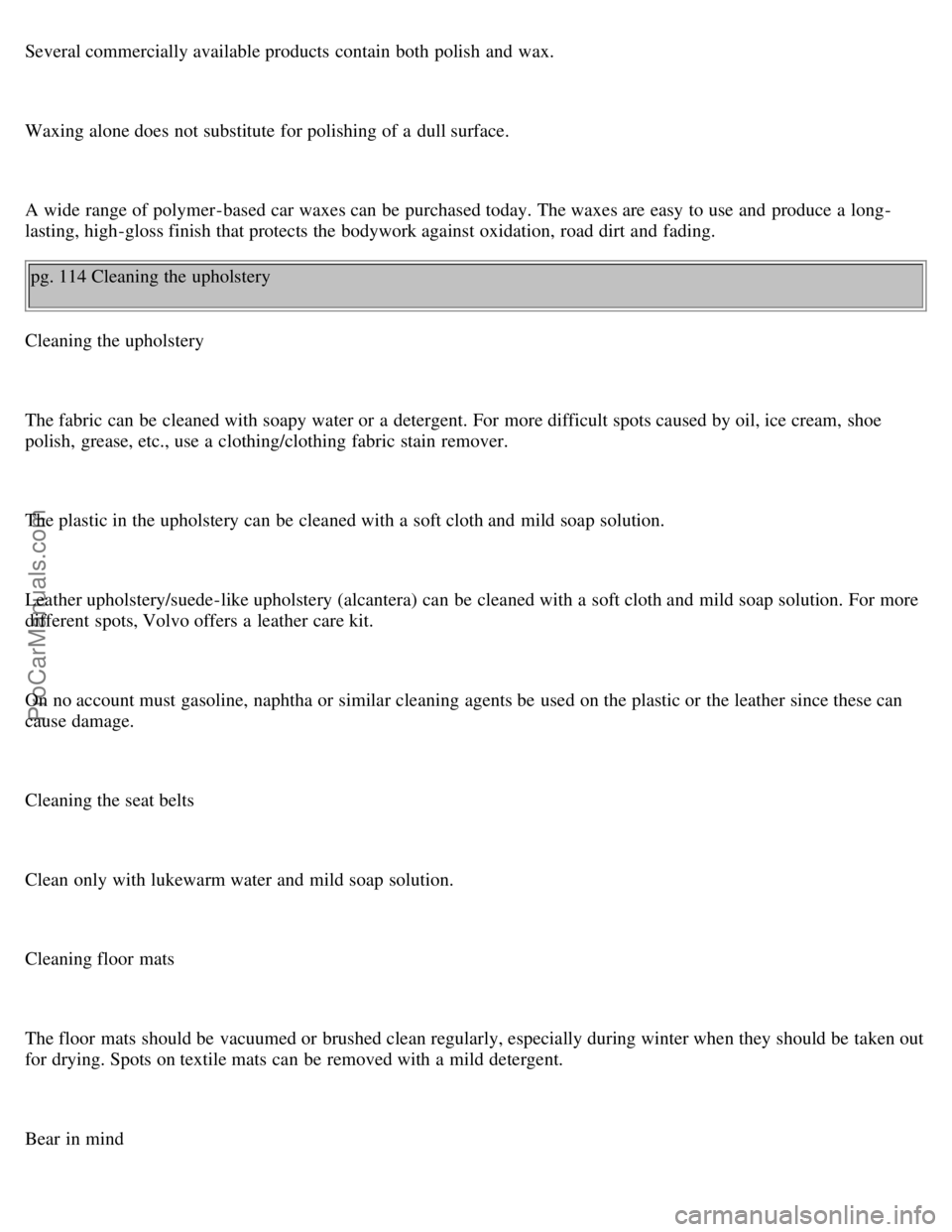 Several commercially available products contain both polish and wax.

Waxing alone does not substitute for polishing of a dull surface.

A wide range of polymer-based car waxes can be purchased today. The waxes are easy to use and produce a long-lasting, high-gloss finish that protects the bodywork against oxidation, road dirt and fading.

pg. 114 Cleaning the upholstery

Cleaning the upholstery

The fabric can be cleaned with soapy water or a detergent. For more difficult spots caused by oil, ice cream, shoe polish, grease, etc., use a clothing/clothing fabric stain remover.

The plastic in the upholstery can be cleaned with a soft cloth and mild soap solution.

Leather upholstery/suede-like upholstery (alcantera) can be cleaned with a soft cloth and mild soap solution. For more different spots, Volvo offers a leather care kit.

On no account must gasoline, naphtha or similar cleaning agents be used on the plastic or the leather since these can cause damage.

Cleaning the seat belts

Clean only with lukewarm water and mild soap solution.

Cleaning floor mats

The floor mats should be vacuumed or brushed clean regularly, especially during winter when they should be taken out for drying. Spots on textile mats can be removed with a mild detergent.

Bear in mind

ProCarManuals.com

carmanualsonline.info